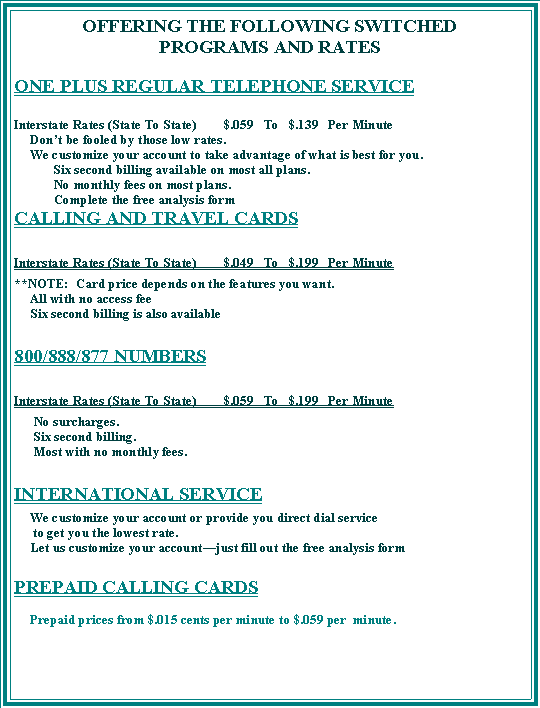 OFFERING THE FOLLOWING SWITCHED PROGRAMS AND RATES

ONE PLUS REGULAR TELEPHONE SERVICE

Interstate Rates (State To State) $.059 To $.139 Per Minute
Don't be fooled by those low rates.
We customize your account to take advantage of what is best for you.
Six second billing available on most all plans.
No monthly fees on most plans.
Complete the free analysis form

CALLING AND TRAVEL CARDS

Interstate Rates (State To State) $.049 To $.199 Per Minute
**NOTE: Card price depends on the features you want.
All with no access fee
Six second billing is also available

800/888/877 NUMBERS

Interstate Rates (State To State) $.059 To $.199 Per Minute
No surcharges.
Six second billing.
Most with no monthly fees.

INTERNATIONAL SERVICE

We customize your account or provide you direct dial service to get you the lowest rate.
Let us customize your account—just fill out the free analysis form

PREPAID CALLING CARDS

Prepaid prices from $.015 cents per minute to $.059 per minute.